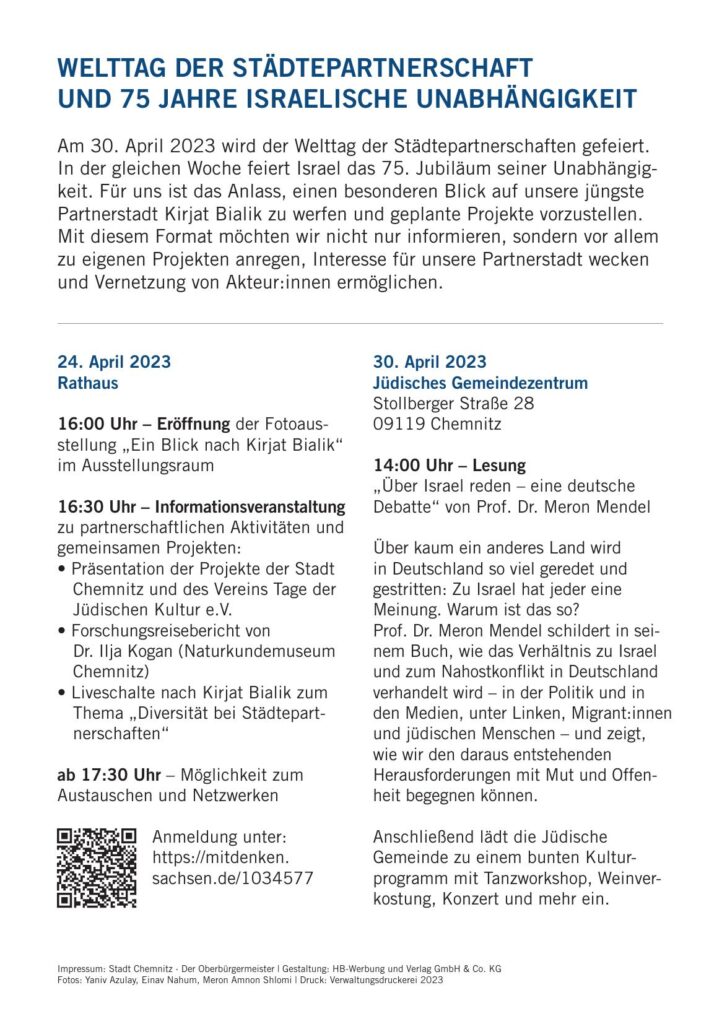 WELTTAG DER STÄDTEPARTNERSCHAFT UND 75 JAHRE ISRAELISCHE UNABHÄNGIGKEIT

Am 30. April 2023 wird der Welttag der Städtepartnerschaften gefeiert. In der gleichen Woche feiert Israel das 75. Jubiläum seiner Unabhängigkeit. Für uns ist das Anlass, einen besonderen Blick auf unsere jüngste Partnerstadt Kirjat Bialik zu werfen und geplante Projekte vorzustellen. Mit diesem Format möchten wir nicht nur informieren, sondern vor allem zu eigenen Projekten anregen, Interesse für unsere Partnerstadt wecken und Vernetzung von Akteur:innen ermöglichen.

24. April 2023
Rathaus

16:00 Uhr – Eröffnung der Fotoausstellung „Ein Blick nach Kirjat Bialik“ im Ausstellungsraum

16:30 Uhr – Informationsveranstaltung zu partnerschaftlichen Aktivitäten und gemeinsamen Projekten:
• Präsentation der Projekte der Stadt Chemnitz und des Vereins Tage der Jüdischen Kultur e.V.
• Forschungsreisebericht von Dr. Ilja Kogan (Naturkundemuseum Chemnitz)
• Liveschalte nach Kirjat Bialik zum Thema „Diversität bei Städtepartnerschaften“

ab 17:30 Uhr – Möglichkeit zum Austauschen und Netzwerken

Anmeldung unter: https://mitdenken.sachsen.de/1034577

30. April 2023
Jüdisches Gemeindezentrum
Stollberger Straße 28
09119 Chemnitz

14:00 Uhr – Lesung
„Über Israel reden – eine deutsche Debatte“ von Prof. Dr. Meron Mendel

Über kaum ein anderes Land wird in Deutschland so viel geredet und gestritten: Zu Israel hat jeder eine Meinung. Warum ist das so?
Prof. Dr. Meron Mendel schildert in seinem Buch, wie das Verhältnis zu Israel und zum Nahostkonflikt in Deutschland verhandelt wird – in der Politik und in den Medien, unter Linken, Migrant:innen und jüdischen Menschen – und zeigt, wie wir den daraus entstehenden Herausforderungen mit Mut und Offenheit begegnen können.

Anschließend lädt die Jüdische Gemeinde zu einem bunten Kulturprogramm mit Tanzworkshop, Weinverkostung, Konzert und mehr ein.

Impressum: Stadt Chemnitz · Der Oberbürgermeister | Gestaltung: HB-Werbung und Verlag GmbH & Co. KG
Fotos: Yaniv Azulay, Einav Nahum, Meron Amnon Shlomi | Druck: Verwaltungsdruckerei 2023